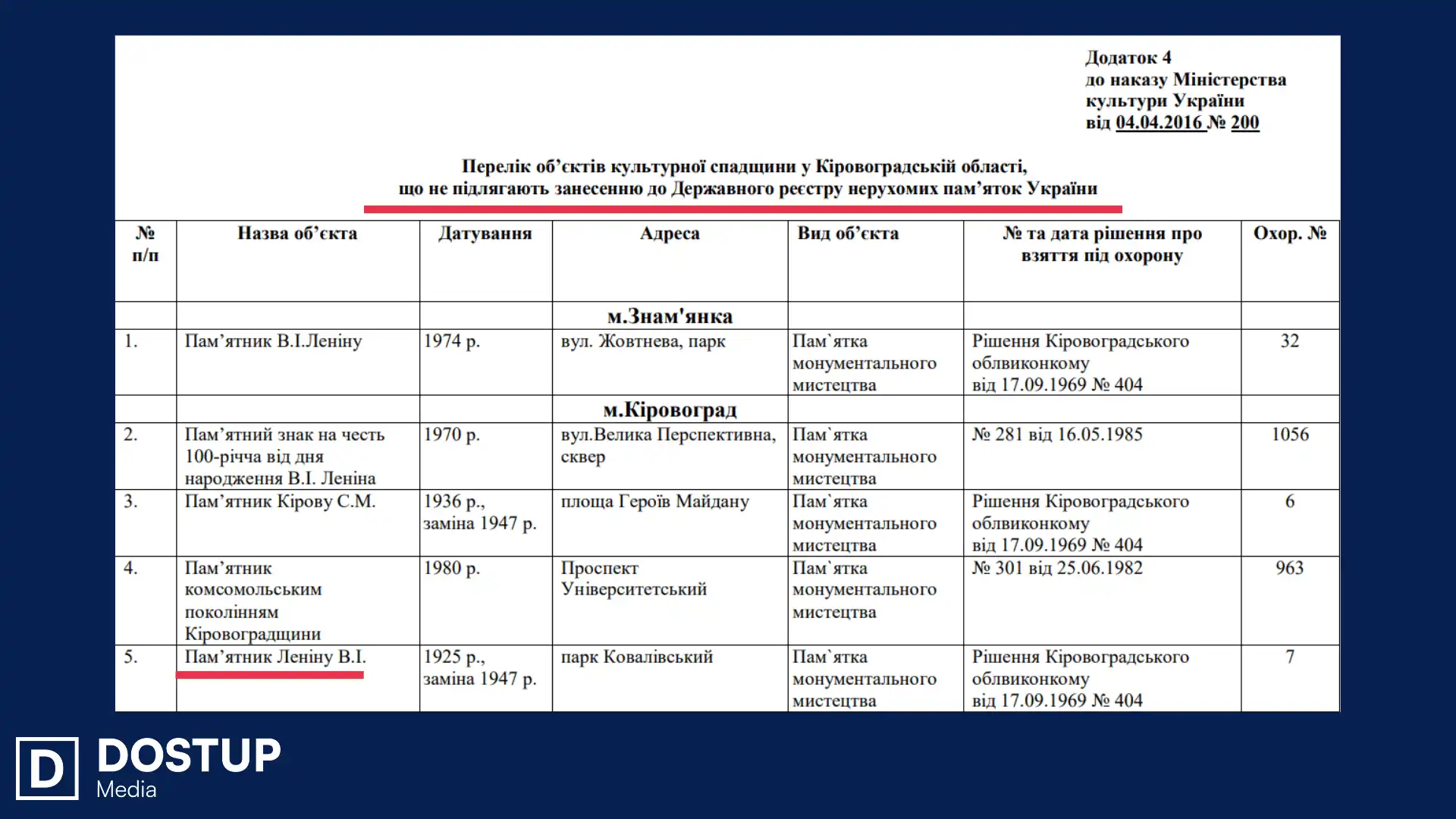 Додаток 4
до наказу Міністерства
культури України
від 04.04.2016 № 200

Перелік об'єктів культурної спадщини у Кіровоградській області, що не підлягають занесенню до Державного реєстру нерухомих пам'яток України

| № п/п | Назва об'єкта | Датування | Адреса | Вид об'єкта | № та дата рішення про взяття під охорону | Охор. № |
|---|---|---|---|---|---|---|
| | | | м.Знам'янка | | | |
| 1. | Пам'ятник В.І.Леніну | 1974 р. | вул. Жовтнева, парк | Пам`ятка монументального мистецтва | Рішення Кіровоградського облвиконкому від 17.09.1969 № 404 | 32 |
| | | | м.Кіровоград | | | |
| 2. | Пам'ятний знак на честь 100-річча від дня народження В.І. Леніна | 1970 р. | вул.Велика Перспективна, сквер | Пам`ятка монументального мистецтва | № 281 від 16.05.1985 | 1056 |
| 3. | Пам'ятник Кірову С.М. | 1936 р., заміна 1947 р. | площа Героїв Майдану | Пам`ятка монументального мистецтва | Рішення Кіровоградського облвиконкому від 17.09.1969 № 404 | 6 |
| 4. | Пам'ятник комсомольським поколінням Кіровоградщини | 1980 р. | Проспект Університетський | Пам`ятка монументального мистецтва | № 301 від 25.06.1982 | 963 |
| 5. | Пам'ятник Леніну В.І. | 1925 р., заміна 1947 р. | парк Ковалівський | Пам`ятка монументального мистецтва | Рішення Кіровоградського облвиконкому від 17.09.1969 № 404 | 7 |

D DOSTUP
Media